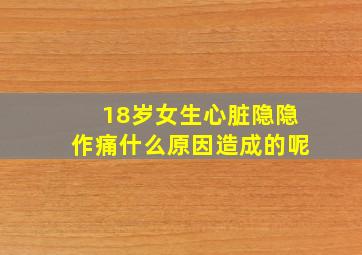 18岁女生心脏隐隐作痛什么原因造成的呢